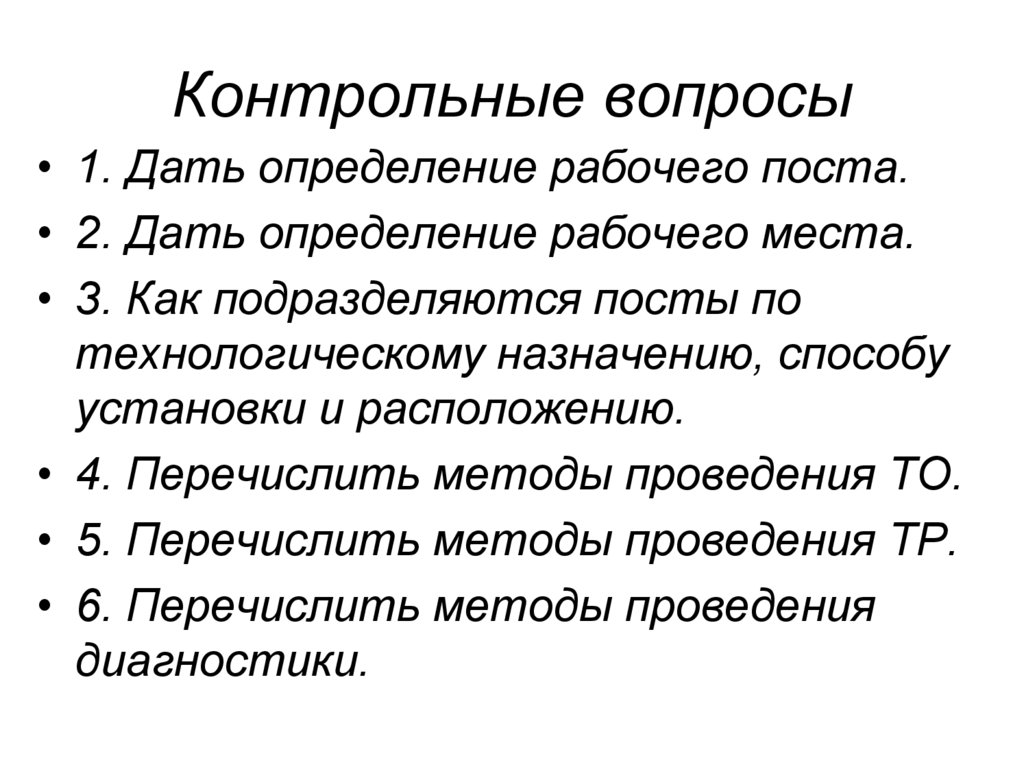 Контрольные вопросы

• 1. Дать определение рабочего поста.
• 2. Дать определение рабочего места.
• 3. Как подразделяются посты по технологическому назначению, способу установки и расположению.
• 4. Перечислить методы проведения ТО.
• 5. Перечислить методы проведения ТР.
• 6. Перечислить методы проведения диагностики.